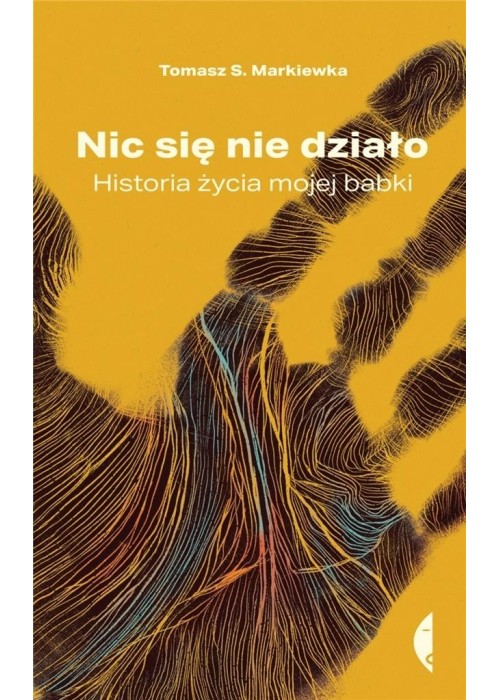 Tomasz S. Markiewka

Nic się nie działo
Historia życia mojej babki